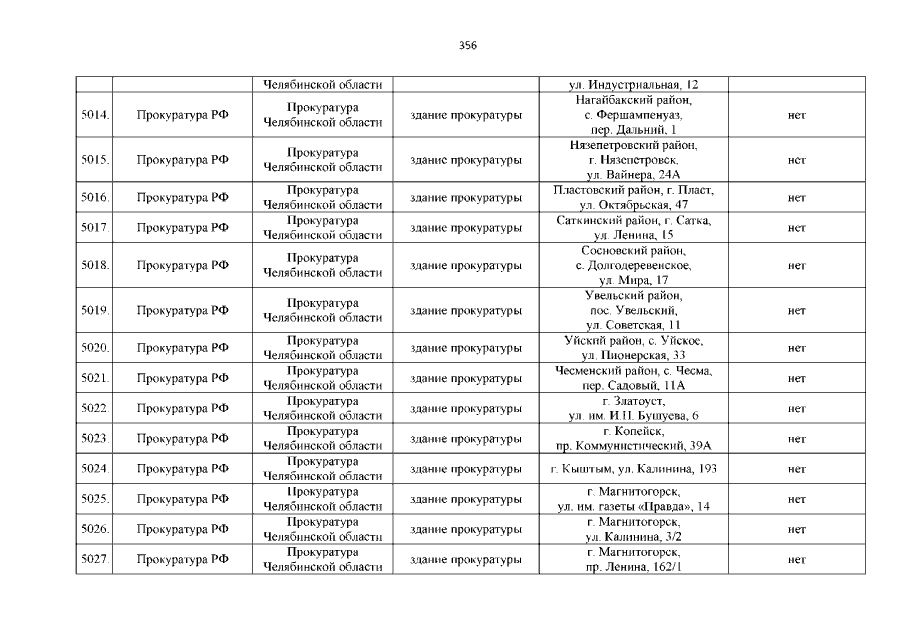 356

|  |  | Челябинской области |  | ул. Индустриальная, 12 |  |
|---|---|---|---|---|---|
| 5014. | Прокуратура РФ | Прокуратура Челябинской области | здание прокуратуры | Нагайбакский район, с. Фершампенуаз, пер. Дальний, 1 | нет |
| 5015. | Прокуратура РФ | Прокуратура Челябинской области | здание прокуратуры | Нязепетровский район, г. Нязепетровск, ул. Вайнера, 24А | нет |
| 5016. | Прокуратура РФ | Прокуратура Челябинской области | здание прокуратуры | Пластовский район, г. Пласт, ул. Октябрьская, 47 | нет |
| 5017. | Прокуратура РФ | Прокуратура Челябинской области | здание прокуратуры | Саткинский район, г. Сатка, ул. Ленина, 15 | нет |
| 5018. | Прокуратура РФ | Прокуратура Челябинской области | здание прокуратуры | Сосновский район, с. Долгодеревенское, ул. Мира, 17 | нет |
| 5019. | Прокуратура РФ | Прокуратура Челябинской области | здание прокуратуры | Увельский район, пос. Увельский, ул. Советская, 11 | нет |
| 5020. | Прокуратура РФ | Прокуратура Челябинской области | здание прокуратуры | Уйский район, с. Уйское, ул. Пионерская, 33 | нет |
| 5021. | Прокуратура РФ | Прокуратура Челябинской области | здание прокуратуры | Чесменский район, с. Чесма, пер. Садовый, 11А | нет |
| 5022. | Прокуратура РФ | Прокуратура Челябинской области | здание прокуратуры | г. Златоуст, ул. им. И.Н. Бушуева, 6 | нет |
| 5023. | Прокуратура РФ | Прокуратура Челябинской области | здание прокуратуры | г. Копейск, пр. Коммунистический, 39А | нет |
| 5024. | Прокуратура РФ | Прокуратура Челябинской области | здание прокуратуры | г. Кыштым, ул. Калинина, 193 | нет |
| 5025. | Прокуратура РФ | Прокуратура Челябинской области | здание прокуратуры | г. Магнитогорск, ул. им. газеты «Правда», 14 | нет |
| 5026. | Прокуратура РФ | Прокуратура Челябинской области | здание прокуратуры | г. Магнитогорск, ул. Калинина, 3/2 | нет |
| 5027. | Прокуратура РФ | Прокуратура Челябинской области | здание прокуратуры | г. Магнитогорск, пр. Ленина, 162/1 | нет |